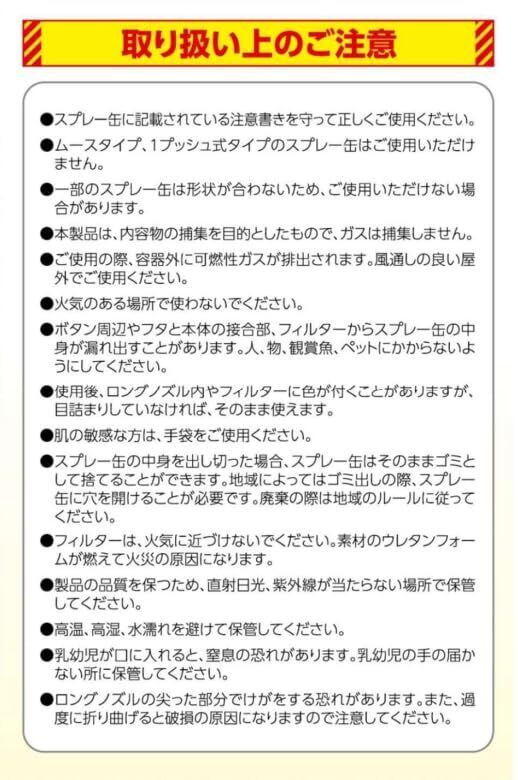 取り扱い上のご注意

●スプレー缶に記載されている注意書きを守って正しくご使用ください。

●ムースタイプ、1プッシュ式タイプのスプレー缶はご使用いただけません。

●一部のスプレー缶は形状が合わないため、ご使用いただけない場合があります。

●本製品は、内容物の捕集を目的としたもので、ガスは捕集しません。

●ご使用の際、容器外に可燃性ガスが排出されます。風通しの良い屋外でご使用ください。

●火気のある場所で使わないでください。

●ボタン周辺やフタと本体の接合部、フィルターからスプレー缶の中身が漏れ出すことがあります。人、物、観賞魚、ペットにかからないようにしてください。

●使用後、ロングノズル内やフィルターに色が付くことがありますが、目詰まりしていなければ、そのまま使えます。

●肌の敏感な方は、手袋をご使用ください。

●スプレー缶の中身を出し切った場合、スプレー缶はそのままゴミとして捨てることができます。地域によってはゴミ出しの際、スプレー缶に穴を開けることが必要です。廃棄の際は地域のルールに従ってください。

●フィルターは、火気に近づけないでください。素材のウレタンフォームが燃えて火災の原因になります。

●製品の品質を保つため、直射日光、紫外線が当たらない場所で保管してください。

●高温、高湿、水濡れを避けて保管してください。

●乳幼児が口に入れると、窒息の恐れがあります。乳幼児の手の届かない所に保管してください。

●ロングノズルの尖った部分でけがをする恐れがあります。また、過度に折り曲げると破損の原因になりますので注意してください。